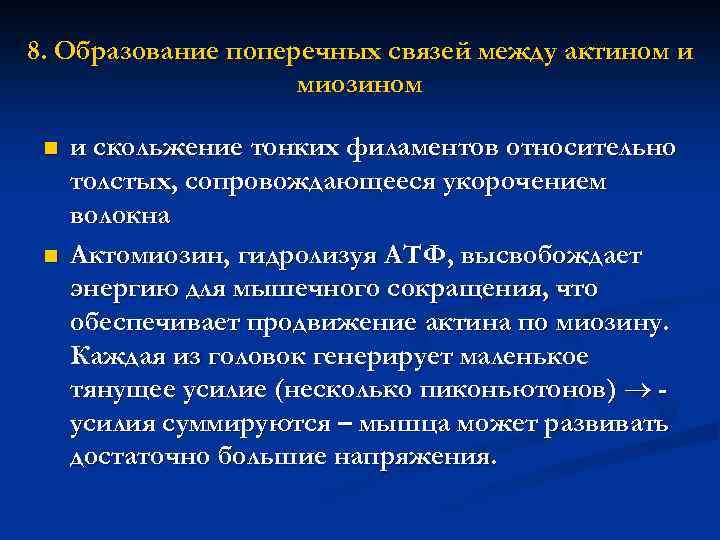 8. Образование поперечных связей между актином и миозином

и скольжение тонких филаментов относительно толстых, сопровождающееся укорочением волокна

Актомиозин, гидролизуя АТФ, высвобождает энергию для мышечного сокращения, что обеспечивает продвижение актина по миозину. Каждая из головок генерирует маленькое тянущее усилие (несколько пиконьютонов) $\rightarrow$ - усилия суммируются – мышца может развивать достаточно большие напряжения.